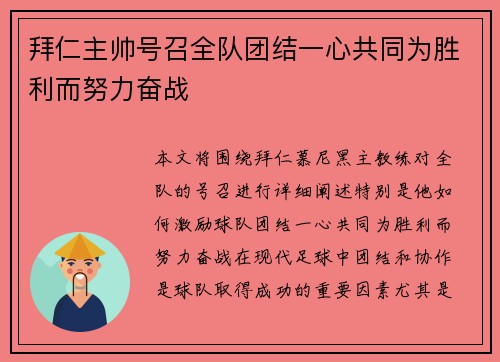 拜仁主帅号召全队团结一心共同为胜利而努力奋战

本文将围绕拜仁慕尼黑主教练对全队的号召进行详细阐述特别是他如何激励球队团结一心共同为胜利而努力奋战在现代足球中团结和协作是球队取得成功的重要因素尤其是